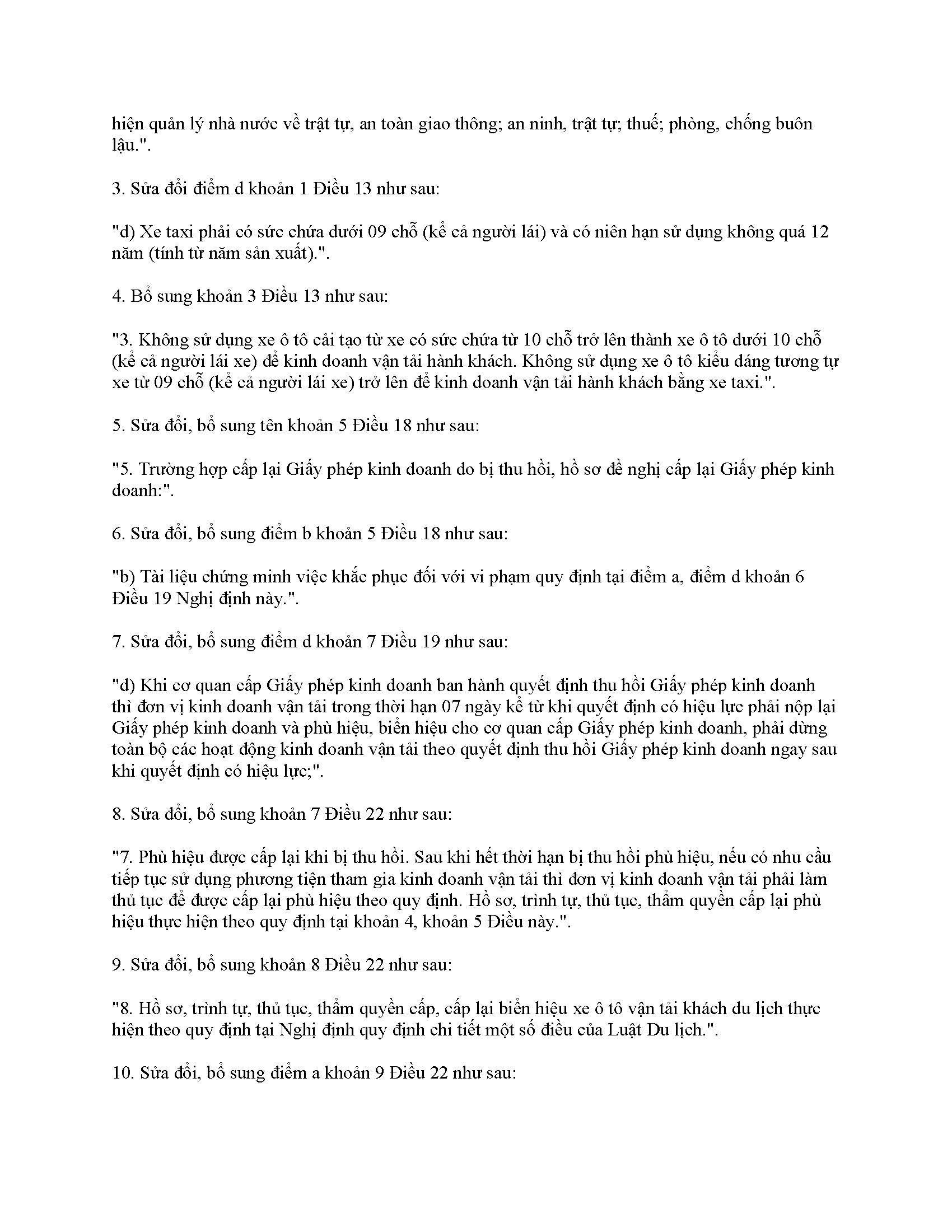 hiện quản lý nhà nước về trật tự, an toàn giao thông; an ninh, trật tự; thuế; phòng, chống buôn lậu.".

3. Sửa đổi điểm d khoản 1 Điều 13 như sau:

"d) Xe taxi phải có sức chứa dưới 09 chỗ (kể cả người lái) và có niên hạn sử dụng không quá 12 năm (tính từ năm sản xuất).".

4. Bổ sung khoản 3 Điều 13 như sau:

"3. Không sử dụng xe ô tô cải tạo từ xe có sức chứa từ 10 chỗ trở lên thành xe ô tô dưới 10 chỗ (kể cả người lái xe) để kinh doanh vận tải hành khách. Không sử dụng xe ô tô kiểu dáng tương tự xe từ 09 chỗ (kể cả người lái xe) trở lên để kinh doanh vận tải hành khách bằng xe taxi.".

5. Sửa đổi, bổ sung tên khoản 5 Điều 18 như sau:

"5. Trường hợp cấp lại Giấy phép kinh doanh do bị thu hồi, hồ sơ đề nghị cấp lại Giấy phép kinh doanh:".

6. Sửa đổi, bổ sung điểm b khoản 5 Điều 18 như sau:

"b) Tài liệu chứng minh việc khắc phục đối với vi phạm quy định tại điểm a, điểm d khoản 6 Điều 19 Nghị định này.".

7. Sửa đổi, bổ sung điểm d khoản 7 Điều 19 như sau:

"d) Khi cơ quan cấp Giấy phép kinh doanh ban hành quyết định thu hồi Giấy phép kinh doanh thì đơn vị kinh doanh vận tải trong thời hạn 07 ngày kể từ khi quyết định có hiệu lực phải nộp lại Giấy phép kinh doanh và phù hiệu, biển hiệu cho cơ quan cấp Giấy phép kinh doanh, phải dừng toàn bộ các hoạt động kinh doanh vận tải theo quyết định thu hồi Giấy phép kinh doanh ngay sau khi quyết định có hiệu lực;".

8. Sửa đổi, bổ sung khoản 7 Điều 22 như sau:

"7. Phù hiệu được cấp lại khi bị thu hồi. Sau khi hết thời hạn bị thu hồi phù hiệu, nếu có nhu cầu tiếp tục sử dụng phương tiện tham gia kinh doanh vận tải thì đơn vị kinh doanh vận tải phải làm thủ tục để được cấp lại phù hiệu theo quy định. Hồ sơ, trình tự, thủ tục, thẩm quyền cấp lại phù hiệu thực hiện theo quy định tại khoản 4, khoản 5 Điều này.".

9. Sửa đổi, bổ sung khoản 8 Điều 22 như sau:

"8. Hồ sơ, trình tự, thủ tục, thẩm quyền cấp, cấp lại biển hiệu xe ô tô vận tải khách du lịch thực hiện theo quy định tại Nghị định quy định chi tiết một số điều của Luật Du lịch.".

10. Sửa đổi, bổ sung điểm a khoản 9 Điều 22 như sau: